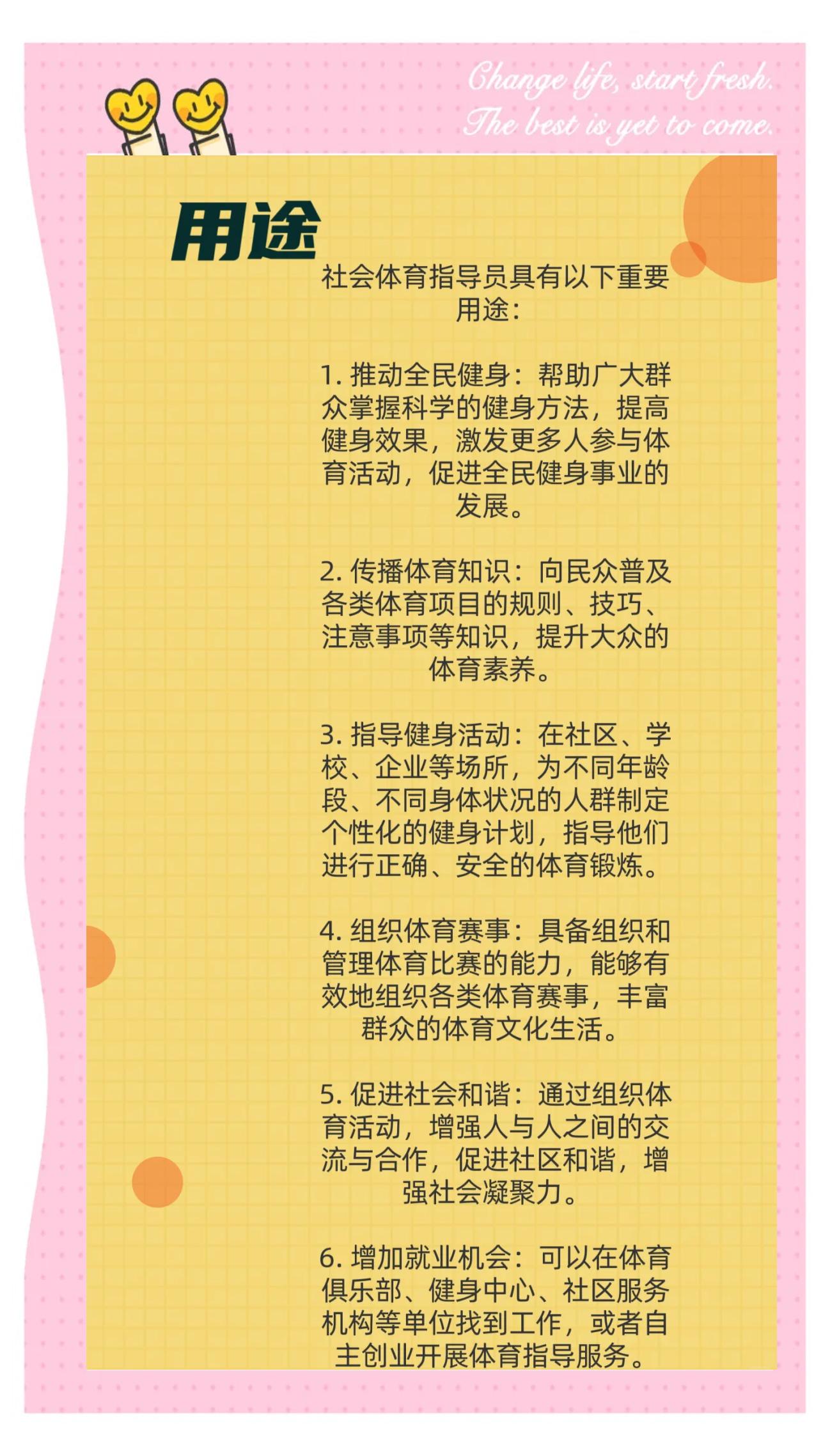 Change life, start fresh.
The best is yet to come.

用途

社会体育指导员具有以下重要用途：

1.推动全民健身：帮助广大群众掌握科学的健身方法，提高健身效果，激发更多人参与体育活动，促进全民健身事业的发展。

2.传播体育知识：向民众普及各类体育项目的规则、技巧、注意事项等知识，提升大众的体育素养。

3.指导健身活动：在社区、学校、企业等场所，为不同年龄段、不同身体状况的人群制定个性化的健身计划，指导他们进行正确、安全的体育锻炼。

4.组织体育赛事：具备组织和管理体育比赛的能力，能够有效地组织各类体育赛事，丰富群众的体育文化生活。

5.促进社会和谐：通过组织体育活动，增强人与人之间的交流与合作，促进社区和谐，增强社会凝聚力。

6.增加就业机会：可以在体育俱乐部、健身中心、社区服务机构等单位找到工作，或者自主创业开展体育指导服务。